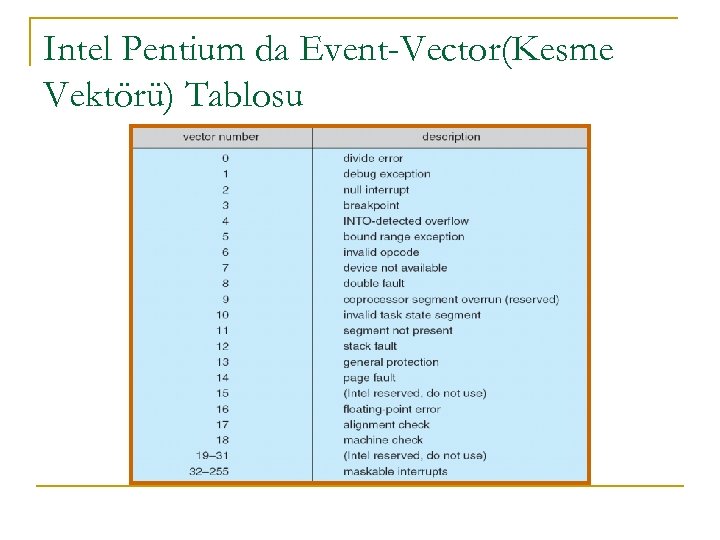 Intel Pentium da Event-Vector(Kesme Vektörü) Tablosu

| vector number | description |
|---|---|
| 0 | divide error |
| 1 | debug exception |
| 2 | null interrupt |
| 3 | breakpoint |
| 4 | INTO-detected overflow |
| 5 | bound range exception |
| 6 | invalid opcode |
| 7 | device not available |
| 8 | double fault |
| 9 | coprocessor segment overrun (reserved) |
| 10 | invalid task state segment |
| 11 | segment not present |
| 12 | stack fault |
| 13 | general protection |
| 14 | page fault |
| 15 | (Intel reserved, do not use) |
| 16 | floating-point error |
| 17 | alignment check |
| 18 | machine check |
| 19–31 | (Intel reserved, do not use) |
| 32–255 | maskable interrupts |